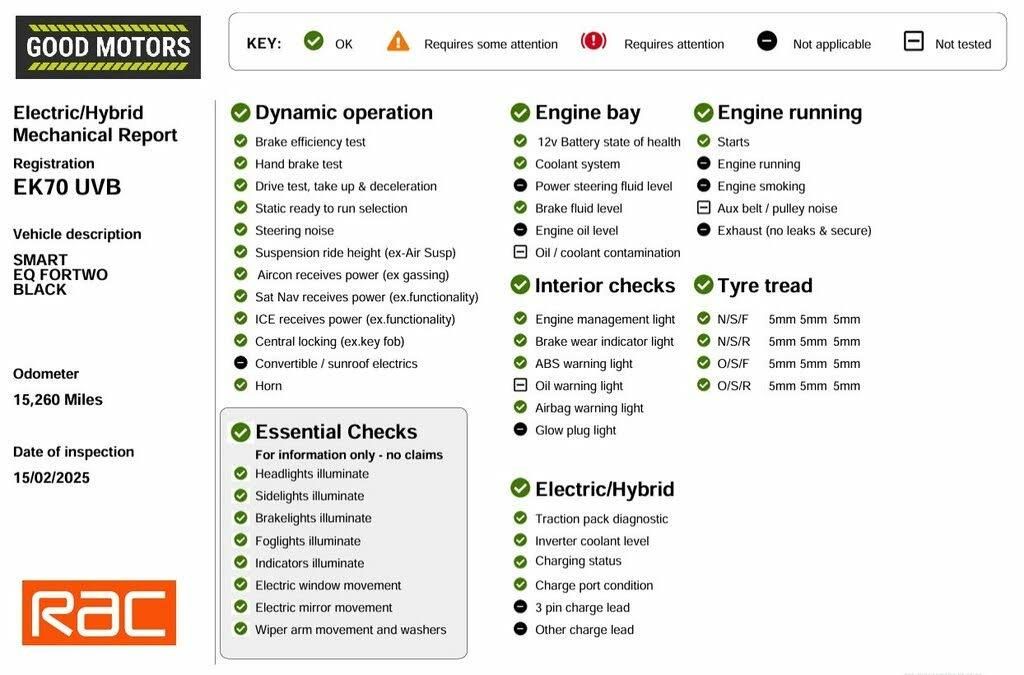 GOOD MOTORS

KEY: OK Requires some attention Requires attention Not applicable Not tested

Electric/Hybrid Mechanical Report

Registration
EK70 UVB

Vehicle description
SMART
EQ FORTWO
BLACK

Odometer
15,260 Miles

Date of inspection
15/02/2025

RAC

Dynamic operation
Brake efficiency test
Hand brake test
Drive test, take up & deceleration
Static ready to run selection
Steering noise
Suspension ride height (ex-Air Susp)
Aircon receives power (ex gassing)
Sat Nav receives power (ex.functionality)
ICE receives power (ex.functionality)
Central locking (ex.key fob)
Convertible / sunroof electrics
Horn

Essential Checks
For information only - no claims
Headlights illuminate
Sidelights illuminate
Brakelights illuminate
Foglights illuminate
Indicators illuminate
Electric window movement
Electric mirror movement
Wiper arm movement and washers

Engine bay
12v Battery state of health
Coolant system
Power steering fluid level
Brake fluid level
Engine oil level
Oil / coolant contamination

Interior checks
Engine management light
Brake wear indicator light
ABS warning light
Oil warning light
Airbag warning light
Glow plug light

Electric/Hybrid
Traction pack diagnostic
Inverter coolant level
Charging status
Charge port condition
3 pin charge lead
Other charge lead

Engine running
Starts
Engine running
Engine smoking
Aux belt / pulley noise
Exhaust (no leaks & secure)

Tyre tread
N/S/F 5mm 5mm 5mm
N/S/R 5mm 5mm 5mm
O/S/F 5mm 5mm 5mm
O/S/R 5mm 5mm 5mm